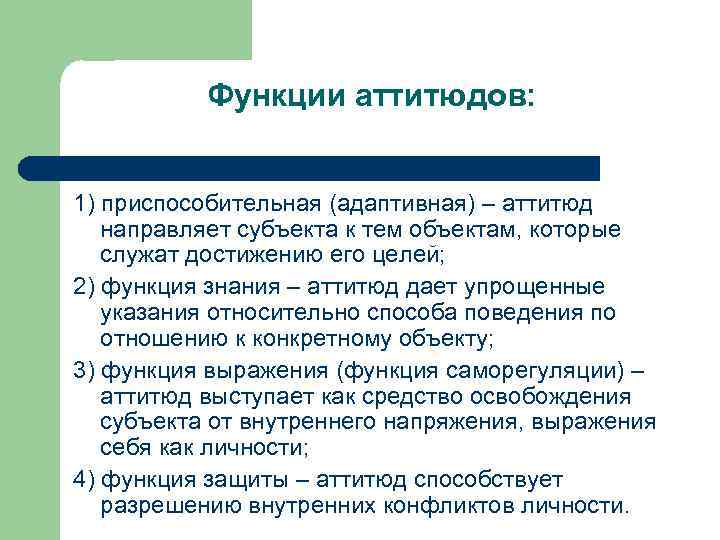 Функции аттитюдов:

1) приспособительная (адаптивная) – аттитюд направляет субъекта к тем объектам, которые служат достижению его целей;

2) функция знания – аттитюд дает упрощенные указания относительно способа поведения по отношению к конкретному объекту;

3) функция выражения (функция саморегуляции) – аттитюд выступает как средство освобождения субъекта от внутреннего напряжения, выражения себя как личности;

4) функция защиты – аттитюд способствует разрешению внутренних конфликтов личности.